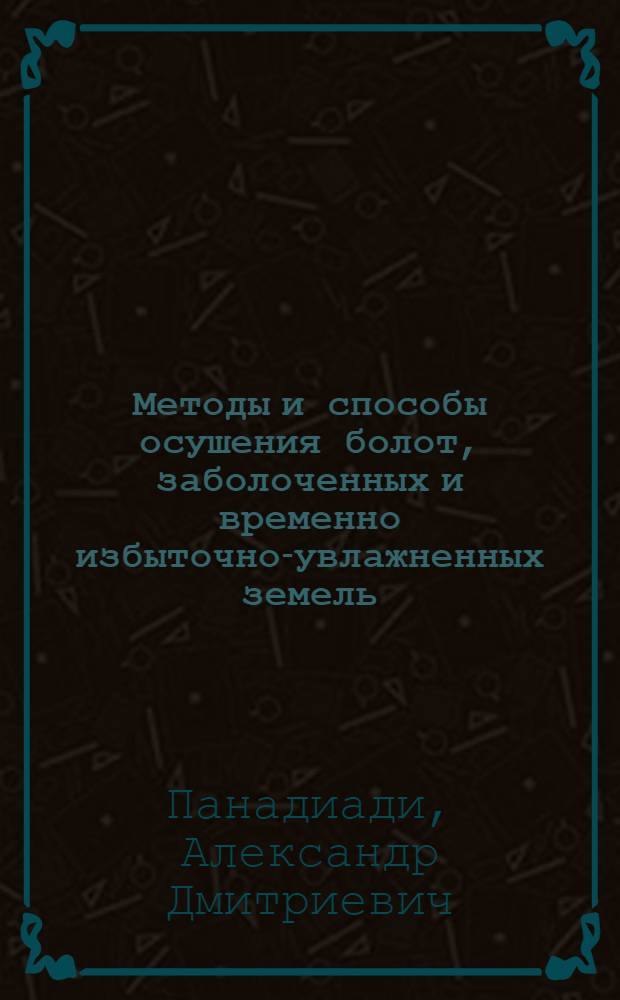 Методы и способы осушения болот, заболоченных и временно избыточно-увлажненных земель

Панадиади, Александр Дмитриевич